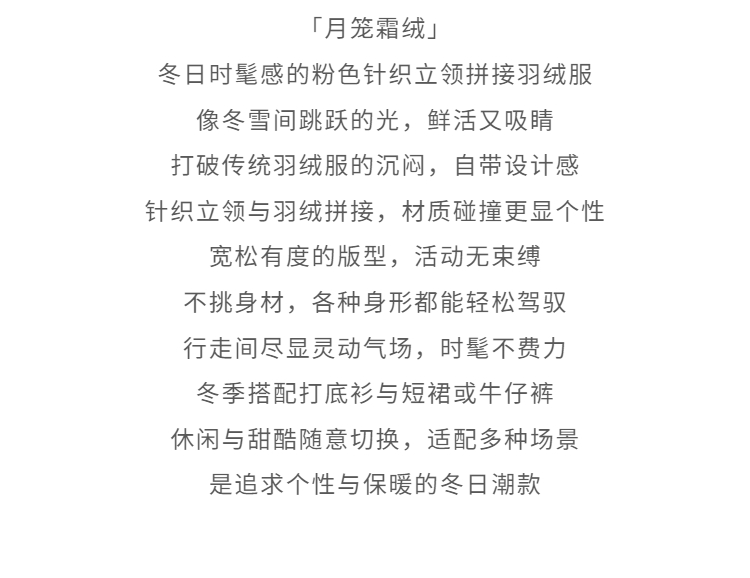 「月笼霜绒」

冬日时髦感的粉色针织立领拼接羽绒服

像冬雪间跳跃的光，鲜活又吸睛

打破传统羽绒服的沉闷，自带设计感

针织立领与羽绒拼接，材质碰撞更显个性

宽松有度的版型，活动无束缚

不挑身材，各种身形都能轻松驾驭

行走间尽显灵动气场，时髦不费力

冬季搭配打底衫与短裙或牛仔裤

休闲与甜酷随意切换，适配多种场景

是追求个性与保暖的冬日潮款